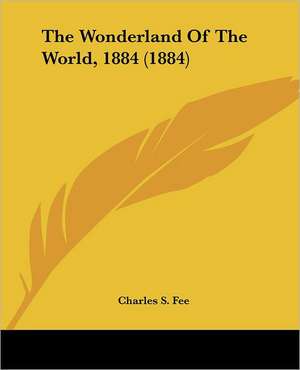 The Wonderland Of The World, 1884 (1884)

Charles S. Fee